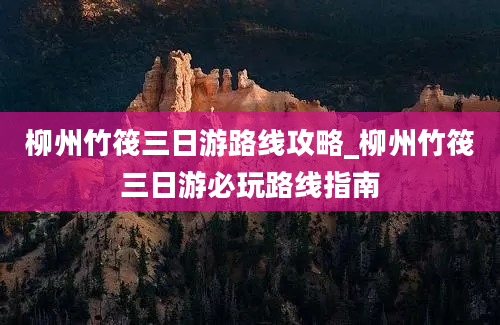 柳州竹筏三日游路线攻略_柳州竹筏三日游必玩路线指南